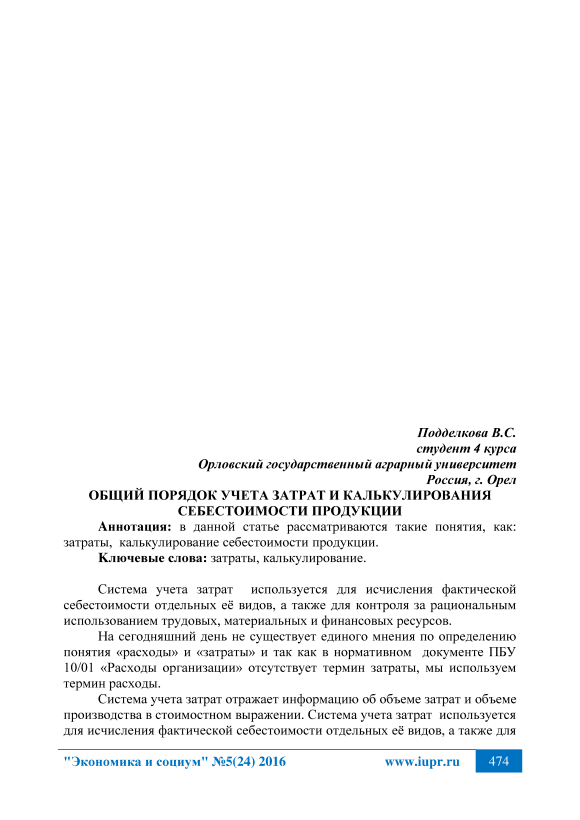 Подделкова В.С.
студент 4 курса
Орловский государственный аграрный университет
Россия, г. Орел

ОБЩИЙ ПОРЯДОК УЧЕТА ЗАТРАТ И КАЛЬКУЛИРОВАНИЯ СЕБЕСТОИМОСТИ ПРОДУКЦИИ

Аннотация: в данной статье рассматриваются такие понятия, как: затраты, калькулирование себестоимости продукции.

Ключевые слова: затраты, калькулирование.

Система учета затрат используется для исчисления фактической себестоимости отдельных её видов, а также для контроля за рациональным использованием трудовых, материальных и финансовых ресурсов.

На сегодняшний день не существует единого мнения по определению понятия «расходы» и «затраты» и так как в нормативном документе ПБУ 10/01 «Расходы организации» отсутствует термин затраты, мы используем термин расходы.

Система учета затрат отражает информацию об объеме затрат и объеме производства в стоимостном выражении. Система учета затрат используется для исчисления фактической себестоимости отдельных её видов, а также для

"Экономика и социум" №5(24) 2016 www.iupr.ru 474